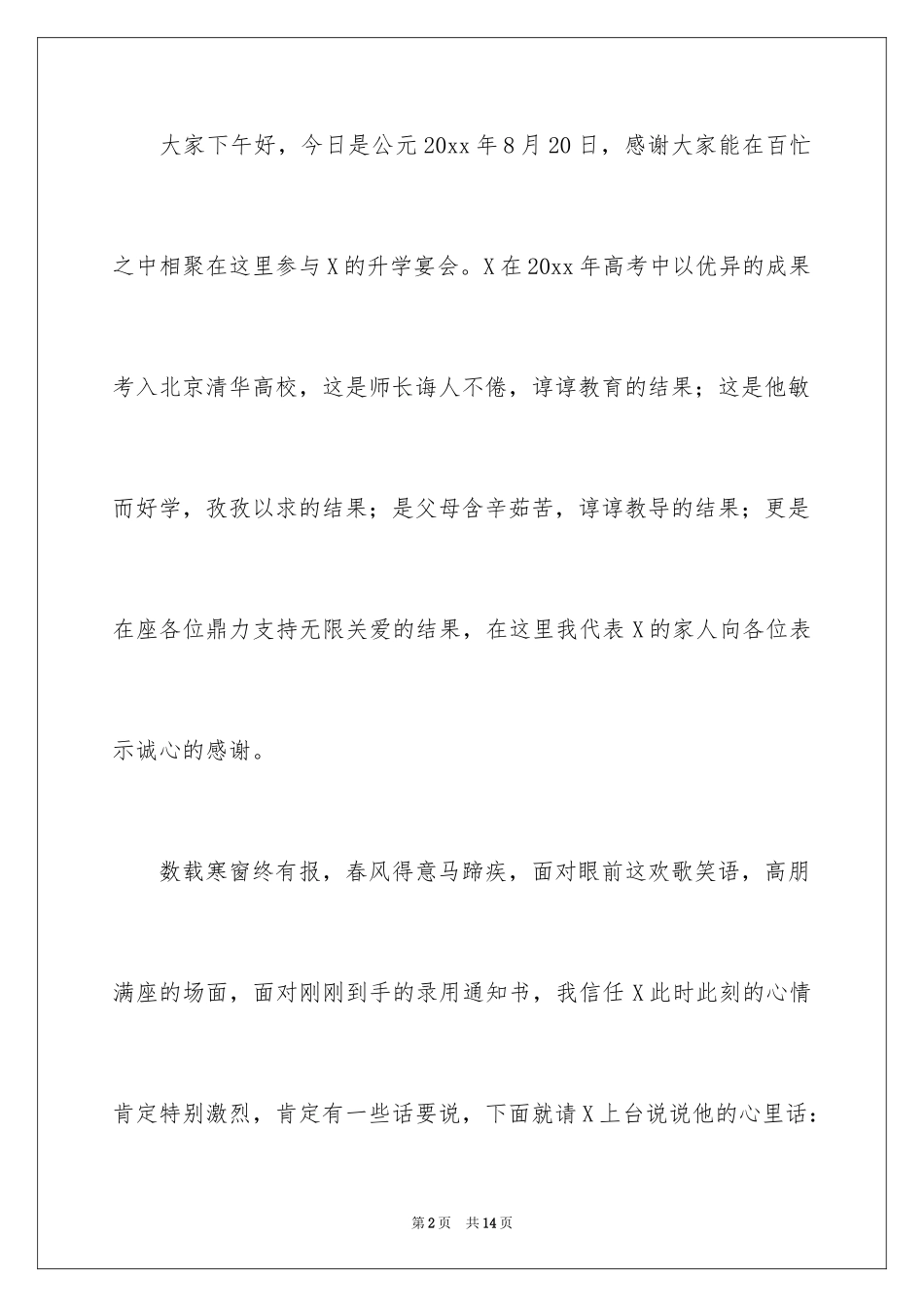 大家下午好，今日是公元20xx年8月20日，感谢大家能在百忙之中相聚在这里参与X的升学宴会。X在20xx年高考中以优异的成果考入北京清华高校，这是师长诲人不倦，谆谆教育的结果；这是他敏而好学，孜孜以求的结果；是父母含辛茹苦，谆谆教导的结果；更是在座各位鼎力支持无限关爱的结果，在这里我代表X的家人向各位表示诚心的感谢。

数载寒窗终有报，春风得意马蹄疾，面对眼前这欢歌笑语，高朋满座的场面，面对刚刚到手的录用通知书，我信任X此时此刻的心情肯定特别激烈，肯定有一些话要说，下面就请X上台说说他的心里话：

第2页 共14页